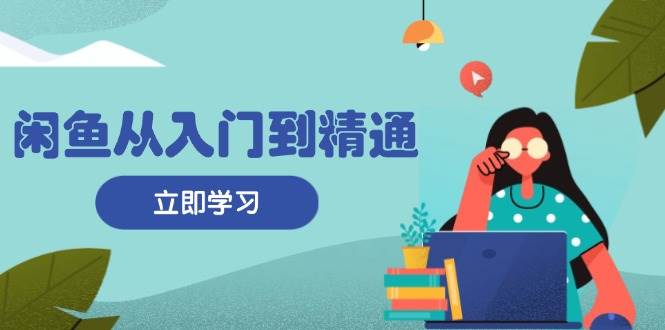 闲鱼从入门到精通

立即学习